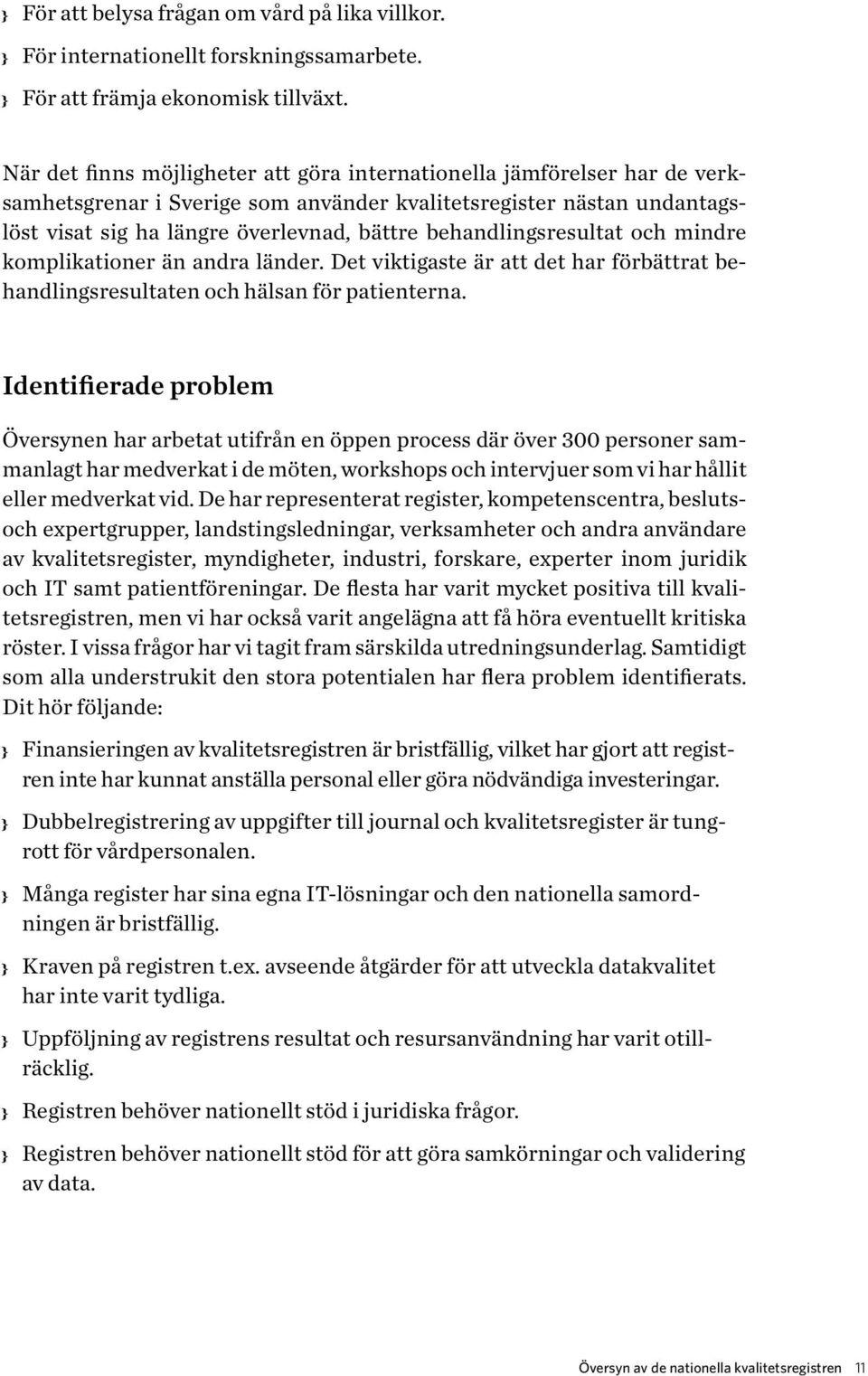 } För att belysa frågan om vård på lika villkor.

} För internationellt forskningssamarbete.

} För att främja ekonomisk tillväxt.

När det finns möjligheter att göra internationella jämförelser har de verksamhetsgrenar i Sverige som använder kvalitetsregister nästan undantagslöst visat sig ha längre överlevnad, bättre behandlingsresultat och mindre komplikationer än andra länder. Det viktigaste är att det har förbättrat behandlingsresultaten och hälsan för patienterna.

Identifierade problem

Översynen har arbetat utifrån en öppen process där över 300 personer sammanlagt har medverkat i de möten, workshops och intervjuer som vi har hållit eller medverkat vid. De har representerat register, kompetenscentra, beslutsoch expertgrupper, landstingsledningar, verksamheter och andra användare av kvalitetsregister, myndigheter, industri, forskare, experter inom juridik och IT samt patientföreningar. De flesta har varit mycket positiva till kvalitetsregistren, men vi har också varit angelägna att få höra eventuellt kritiska röster. I vissa frågor har vi tagit fram särskilda utredningsunderlag. Samtidigt som alla understrukit den stora potentialen har flera problem identifierats. Dit hör följande:

} Finansieringen av kvalitetsregistren är bristfällig, vilket har gjort att registren inte har kunnat anställa personal eller göra nödvändiga investeringar.

} Dubbelregistrering av uppgifter till journal och kvalitetsregister är tungrott för vårdpersonalen.

} Många register har sina egna IT-lösningar och den nationella samordningen är bristfällig.

} Kraven på registren t.ex. avseende åtgärder för att utveckla datakvalitet har inte varit tydliga.

} Uppföljning av registrens resultat och resursanvändning har varit otillräcklig.

} Registren behöver nationellt stöd i juridiska frågor.

} Registren behöver nationellt stöd för att göra samkörningar och validering av data.

Översyn av de nationella kvalitetsregistren 11